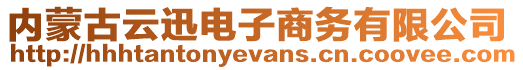 内蒙古云迅电子商务有限公司
http://hhhtantonyevans.cn.coovee.com